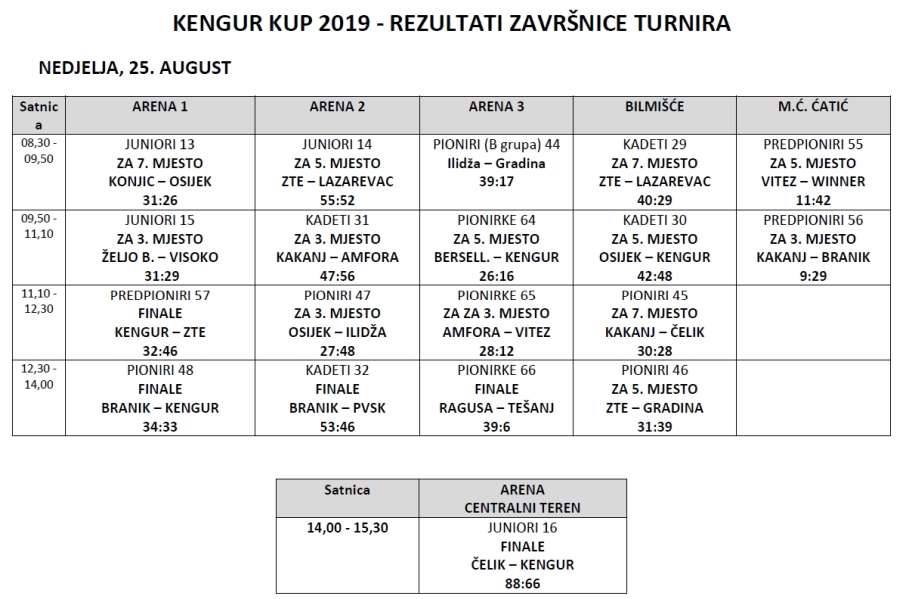 KENGUR KUP 2019 - REZULTATI ZAVRŠNICE TURNIRA

NEDJELJA, 25. AUGUST

| Satnica | ARENA 1 | ARENA 2 | ARENA 3 | BILMIŠĆE | M.Ć. ĆATIĆ |
|---|---|---|---|---|---|
| 08,30 - 09,50 | JUNIORI 13 ZA 7. MJESTO KONJIC – OSIJEK 31:26 | JUNIORI 14 ZA 5. MJESTO ZTE – LAZAREVAC 55:52 | PIONIRI (B grupa) 44 Ilidža – Gradina 39:17 | KADETI 29 ZA 7. MJESTO ZTE – LAZAREVAC 40:29 | PREDPIONIRI 55 ZA 5. MJESTO VITEZ – WINNER 11:42 |
| 09,50 - 11,10 | JUNIORI 15 ZA 3. MJESTO ŽELJO B. – VISOKO 31:29 | KADETI 31 ZA 3. MJESTO KAKANJ – AMFORA 47:56 | PIONIRKE 64 ZA 5. MJESTO BERSELL. – KENGUR 26:16 | KADETI 30 ZA 5. MJESTO OSIJEK – KENGUR 42:48 | PREDPIONIRI 56 ZA 3. MJESTO KAKANJ – BRANIK 9:29 |
| 11,10 - 12,30 | PREDPIONIRI 57 FINALE KENGUR – ZTE 32:46 | PIONIRI 47 ZA 3. MJESTO OSIJEK – ILIDŽA 27:48 | PIONIRKE 65 ZA ZA 3. MJESTO AMFORA – VITEZ 28:12 | PIONIRI 45 ZA 7. MJESTO KAKANJ – ČELIK 30:28 | |
| 12,30 - 14,00 | PIONIRI 48 FINALE BRANIK – KENGUR 34:33 | KADETI 32 FINALE BRANIK – PVSK 53:46 | PIONIRKE 66 FINALE RAGUSA – TEŠANJ 39:6 | PIONIRI 46 ZA 5. MJESTO ZTE – GRADINA 31:39 | |

| Satnica | ARENA CENTRALNI TEREN |
|---|---|
| 14,00 - 15,30 | JUNIORI 16 FINALE ČELIK – KENGUR 88:66 |